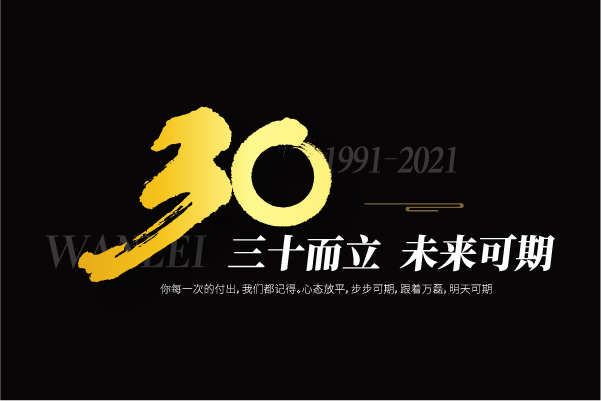 30 1991-2021

WANLEI 三十而立 未来可期

你每一次的付出，我们都记得。心态放平，步步可期，跟着万磊，明天可期